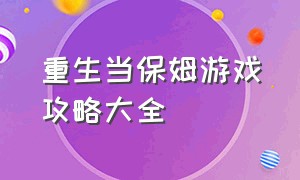 重生当保姆游戏攻略大全